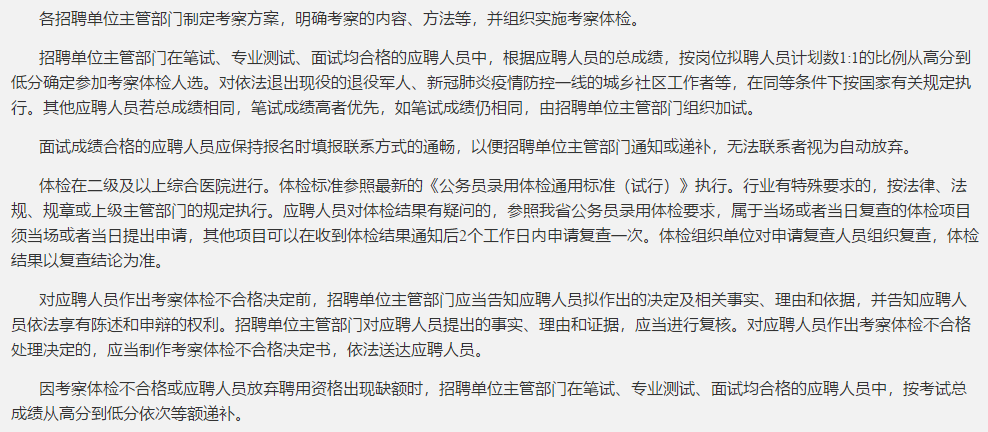 各招聘单位主管部门制定考察方案，明确考察的内容、方法等，并组织实施考察体检。

招聘单位主管部门在笔试、专业测试、面试均合格的应聘人员中，根据应聘人员的总成绩，按岗位拟聘人员计划数1:1的比例从高分到低分确定参加考察体检人选。对依法退出现役的退役军人、新冠肺炎疫情防控一线的城乡社区工作者等，在同等条件下按国家有关规定执行。其他应聘人员若总成绩相同，笔试成绩高者优先，如笔试成绩仍相同，由招聘单位主管部门组织加试。

面试成绩合格的应聘人员应保持报名时填报联系方式的通畅，以便招聘单位主管部门通知或递补，无法联系者视为自动放弃。

体检在二级及以上综合医院进行。体检标准参照最新的《公务员录用体检通用标准（试行）》执行。行业有特殊要求的，按法律、法规、规章或上级主管部门的规定执行。应聘人员对体检结果有疑问的，参照我省公务员录用体检要求，属于当场或者当日复查的体检项目须当场或者当日提出申请，其他项目可以在收到体检结果通知后2个工作日内申请复查一次。体检组织单位对申请复查人员组织复查，体检结果以复查结论为准。

对应聘人员作出考察体检不合格决定前，招聘单位主管部门应当告知应聘人员拟作出的决定及相关事实、理由和依据，并告知应聘人员依法享有陈述和申辩的权利。招聘单位主管部门对应聘人员提出的事实、理由和证据，应当进行复核。对应聘人员作出考察体检不合格处理决定的，应当制作考察体检不合格决定书，依法送达应聘人员。

因考察体检不合格或应聘人员放弃聘用资格出现缺额时，招聘单位主管部门在笔试、专业测试、面试均合格的应聘人员中，按考试总成绩从高分到低分依次等额递补。